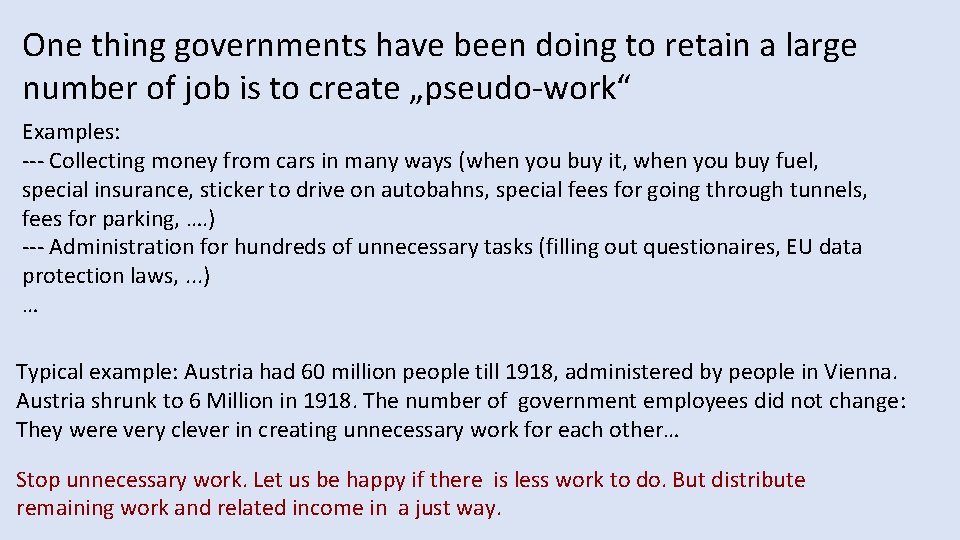 One thing governments have been doing to retain a large number of job is to create „pseudo-work“

Examples:
--- Collecting money from cars in many ways (when you buy it, when you buy fuel, special insurance, sticker to drive on autobahns, special fees for going through tunnels, fees for parking, ….)
--- Administration for hundreds of unnecessary tasks (filling out questionaires, EU data protection laws, ...)
…

Typical example: Austria had 60 million people till 1918, administered by people in Vienna. Austria shrunk to 6 Million in 1918. The number of government employees did not change: They were very clever in creating unnecessary work for each other…

Stop unnecessary work. Let us be happy if there is less work to do. But distribute remaining work and related income in a just way.